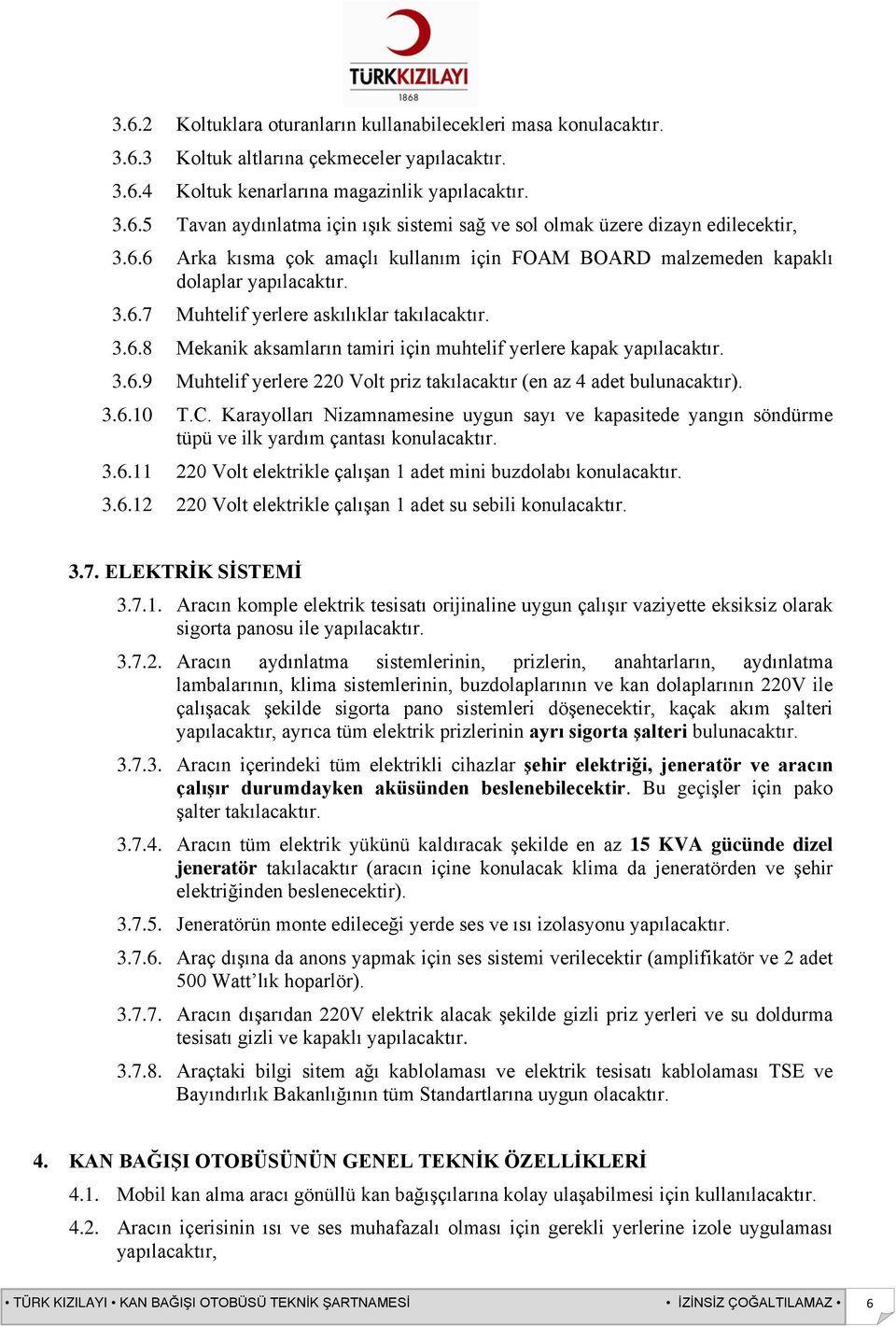 TÜRKKIZILAYI
1868

3.6.2 Koltuklara oturanların kullanabilecekleri masa konulacaktır.

3.6.3 Koltuk altlarına çekmeceler yapılacaktır.

3.6.4 Koltuk kenarlarına magazinlik yapılacaktır.

3.6.5 Tavan aydınlatma için ışık sistemi sağ ve sol olmak üzere dizayn edilecektir,

3.6.6 Arka kısma çok amaçlı kullanım için FOAM BOARD malzemeden kapaklı dolaplar yapılacaktır.

3.6.7 Muhtelif yerlere askılıklar takılacaktır.

3.6.8 Mekanik aksamların tamiri için muhtelif yerlere kapak yapılacaktır.

3.6.9 Muhtelif yerlere 220 Volt priz takılacaktır (en az 4 adet bulunacaktır).

3.6.10 T.C. Karayolları Nizamnamesine uygun sayı ve kapasitede yangın söndürme tüpü ve ilk yardım çantası konulacaktır.

3.6.11 220 Volt elektrikle çalışan 1 adet mini buzdolabı konulacaktır.

3.6.12 220 Volt elektrikle çalışan 1 adet su sebili konulacaktır.

3.7. ELEKTRİK SİSTEMİ

3.7.1. Aracın komple elektrik tesisatı orijinaline uygun çalışır vaziyette eksiksiz olarak sigorta panosu ile yapılacaktır.

3.7.2. Aracın aydınlatma sistemlerinin, prizlerin, anahtarların, aydınlatma lambalarının, klima sistemlerinin, buzdolaplarının ve kan dolaplarının 220V ile çalışacak şekilde sigorta pano sistemleri döşenecektir, kaçak akım şalteri yapılacaktır, ayrıca tüm elektrik prizlerinin ayrı sigorta şalteri bulunacaktır.

3.7.3. Aracın içerindeki tüm elektrikli cihazlar şehir elektriği, jeneratör ve aracın çalışır durumdayken aküsünden beslenebilecektir. Bu geçişler için pako şalter takılacaktır.

3.7.4. Aracın tüm elektrik yükünü kaldıracak şekilde en az 15 KVA gücünde dizel jeneratör takılacaktır (aracın içine konulacak klima da jeneratörden ve şehir elektriğinden beslenecektir).

3.7.5. Jeneratörün monte edileceği yerde ses ve ısı izolasyonu yapılacaktır.

3.7.6. Araç dışına da anons yapmak için ses sistemi verilecektir (amplifikatör ve 2 adet 500 Watt'lık hoparlör).

3.7.7. Aracın dışarıdan 220V elektrik alacak şekilde gizli priz yerleri ve su doldurma tesisatı gizli ve kapaklı yapılacaktır.

3.7.8. Araçtaki bilgi sitem ağı kablolaması ve elektrik tesisatı kablolaması TSE ve Bayındırlık Bakanlığının tüm Standartlarına uygun olacaktır.

4. KAN BAĞIŞI OTOBÜSÜNÜN GENEL TEKNİK ÖZELLİKLERİ

4.1. Mobil kan alma aracı gönüllü kan bağışçılarına kolay ulaşabilmesi için kullanılacaktır.

4.2. Aracın içerisinin ısı ve ses muhafazalı olması için gerekli yerlerine izole uygulaması yapılacaktır,

• TÜRK KIZILAYI • KAN BAĞIŞI OTOBÜSÜ TEKNİK ŞARTNAMESİ • İZİNSİZ ÇOĞALTILAMAZ • 6